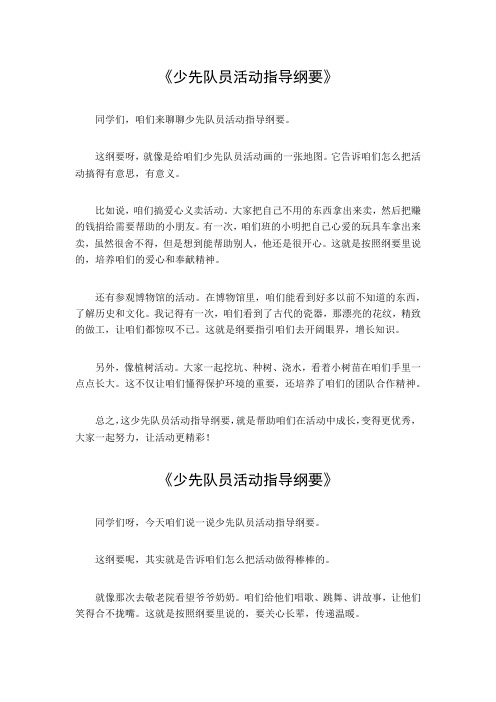 《少先队员活动指导纲要》

同学们，咱们来聊聊少先队员活动指导纲要。

这纲要呀，就像是给咱们少先队员活动画的一张地图。它告诉咱们怎么把活动搞得有意思，有意义。

比如说，咱们搞爱心义卖活动。大家把自己不用的东西拿出来卖，然后把赚的钱捐给需要帮助的小朋友。有一次，咱们班的小明把自己心爱的玩具车拿出来卖，虽然很舍不得，但是想到能帮助别人，他还是很开心。这就是按照纲要里说的，培养咱们的爱心和奉献精神。

还有参观博物馆的活动。在博物馆里，咱们能看到好多以前不知道的东西，了解历史和文化。我记得有一次，咱们看到了古代的瓷器，那漂亮的花纹，精致的做工，让咱们都惊叹不已。这就是纲要指引咱们去开阔眼界，增长知识。

另外，像植树活动。大家一起挖坑、种树、浇水，看着小树苗在咱们手里一点点长大。这不仅让咱们懂得保护环境的重要，还培养了咱们的团队合作精神。

总之，这少先队员活动指导纲要，就是帮助咱们在活动中成长，变得更优秀，大家一起努力，让活动更精彩！

《少先队员活动指导纲要》

同学们呀，今天咱们说一说少先队员活动指导纲要。

这纲要呢，其实就是告诉咱们怎么把活动做得棒棒的。

就像那次去敬老院看望爷爷奶奶。咱们给他们唱歌、跳舞、讲故事，让他们笑得合不拢嘴。这就是按照纲要里说的，要关心长辈，传递温暖。